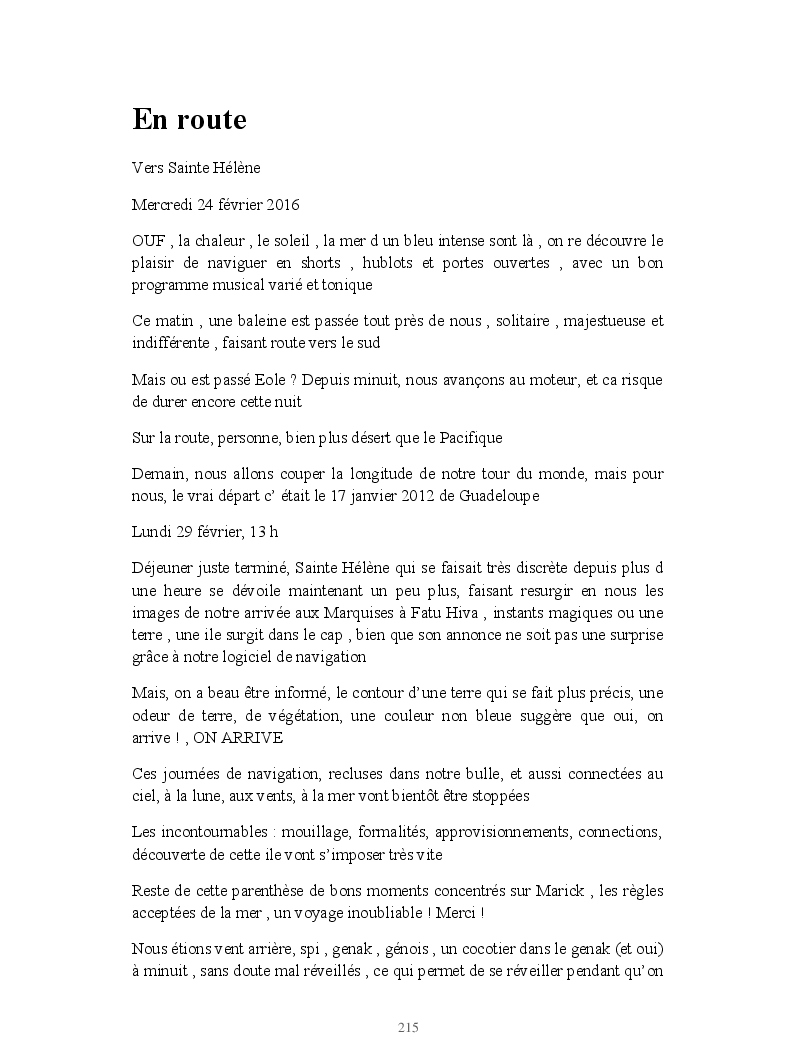 En route

Vers Sainte Hélène

Mercredi 24 février 2016

OUF , la chaleur , le soleil , la mer d un bleu intense sont là , on re découvre le plaisir de naviguer en shorts , hublots et portes ouvertes , avec un bon programme musical varié et tonique

Ce matin , une baleine est passée tout près de nous , solitaire , majestueuse et indifférente , faisant route vers le sud

Mais ou est passé Eole ? Depuis minuit, nous avançons au moteur, et ca risque de durer encore cette nuit

Sur la route, personne, bien plus désert que le Pacifique

Demain, nous allons couper la longitude de notre tour du monde, mais pour nous, le vrai départ c' était le 17 janvier 2012 de Guadeloupe

Lundi 29 février, 13 h

Déjeuner juste terminé, Sainte Hélène qui se faisait très discrète depuis plus d une heure se dévoile maintenant un peu plus, faisant resurgir en nous les images de notre arrivée aux Marquises à Fatu Hiva , instants magiques ou une terre , une ile surgit dans le cap , bien que son annonce ne soit pas une surprise grâce à notre logiciel de navigation

Mais, on a beau être informé, le contour d'une terre qui se fait plus précis, une odeur de terre, de végétation, une couleur non bleue suggère que oui, on arrive ! , ON ARRIVE

Ces journées de navigation, recluses dans notre bulle, et aussi connectées au ciel, à la lune, aux vents, à la mer vont bientôt être stoppées

Les incontournables : mouillage, formalités, approvisionnements, connections, découverte de cette ile vont s'imposer très vite

Reste de cette parenthèse de bons moments concentrés sur Marick , les règles acceptées de la mer , un voyage inoubliable ! Merci !

Nous étions vent arrière, spi , genak , génois , un cocotier dans le genak (et oui) à minuit , sans doute mal réveillés , ce qui permet de se réveiller pendant qu'on

215